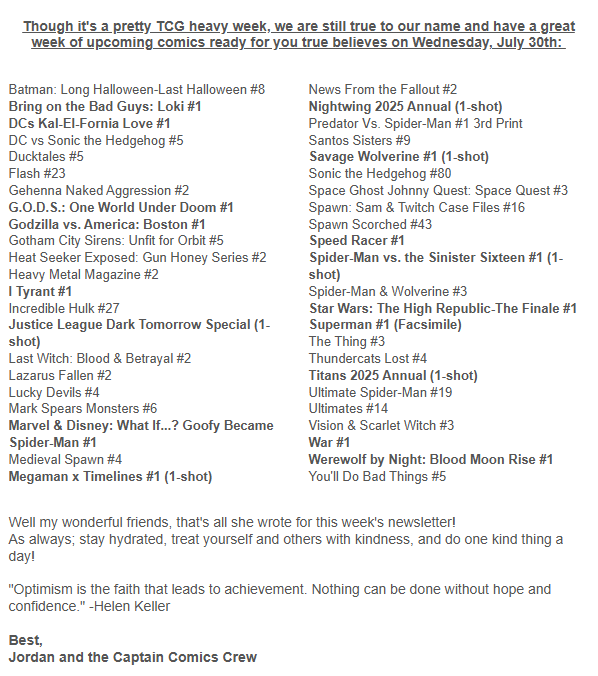 Though it's a pretty TCG heavy week, we are still true to our name and have a great week of upcoming comics ready for you true believes on Wednesday, July 30th:

Batman: Long Halloween-Last Halloween #8
Bring on the Bad Guys: Loki #1
DCs Kal-El-Fornia Love #1
DC vs Sonic the Hedgehog #5
Ducktales #5
Flash #23
Gehenna Naked Aggression #2
G.O.D.S.: One World Under Doom #1
Godzilla vs. America: Boston #1
Gotham City Sirens: Unfit for Orbit #5
Heat Seeker Exposed: Gun Honey Series #2
Heavy Metal Magazine #2
I Tyrant #1
Incredible Hulk #27
Justice League Dark Tomorrow Special (1-shot)
Last Witch: Blood & Betrayal #2
Lazarus Fallen #2
Lucky Devils #4
Mark Spears Monsters #6
Marvel & Disney: What If...? Goofy Became Spider-Man #1
Medieval Spawn #4
Megaman x Timelines #1 (1-shot)

News From the Fallout #2
Nightwing 2025 Annual (1-shot)
Predator Vs. Spider-Man #1 3rd Print
Santos Sisters #9
Savage Wolverine #1 (1-shot)
Sonic the Hedgehog #80
Space Ghost Johnny Quest: Space Quest #3
Spawn: Sam & Twitch Case Files #16
Spawn Scorched #43
Speed Racer #1
Spider-Man vs. the Sinister Sixteen #1 (1-shot)
Spider-Man & Wolverine #3
Star Wars: The High Republic-The Finale #1
Superman #1 (Facsimile)
The Thing #3
Thundercats Lost #4
Titans 2025 Annual (1-shot)
Ultimate Spider-Man #19
Ultimates #14
Vision & Scarlet Witch #3
War #1
Werewolf by Night: Blood Moon Rise #1
You'll Do Bad Things #5

Well my wonderful friends, that's all she wrote for this week's newsletter!
As always; stay hydrated, treat yourself and others with kindness, and do one kind thing a day!

"Optimism is the faith that leads to achievement. Nothing can be done without hope and confidence." -Helen Keller

Best,
Jordan and the Captain Comics Crew